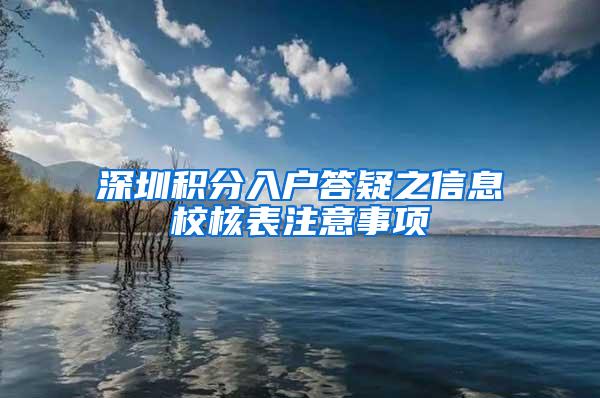 深圳积分入户答疑之信息校核表注意事项